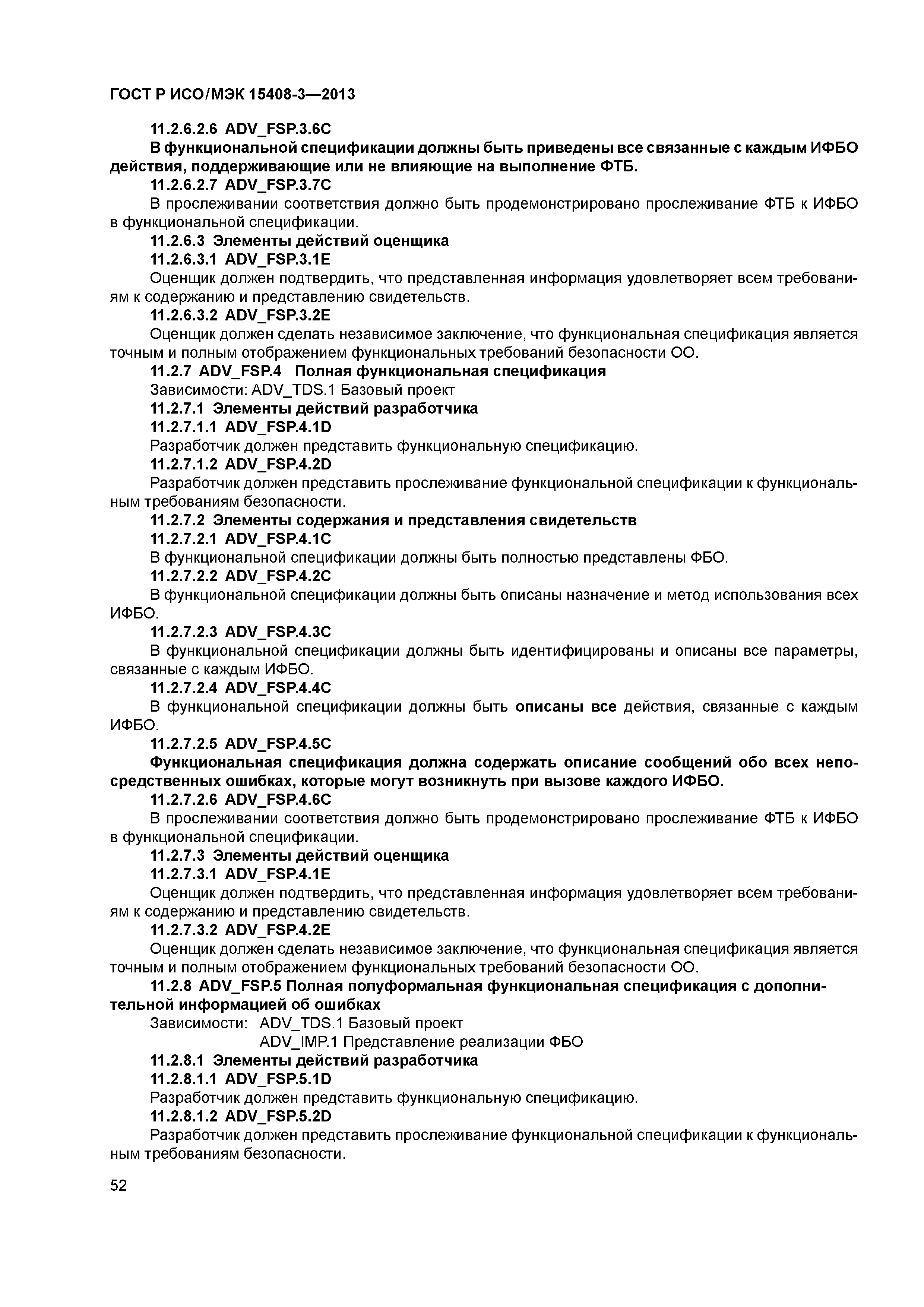 ГОСТ Р ИСО/МЭК 15408-3—2013

11.2.6.2.6 ADV_FSP.3.6C

В функциональной спецификации должны быть приведены все связанные с каждым ИФБО действия, поддерживающие или не влияющие на выполнение ФТБ.

11.2.6.2.7 ADV_FSP.3.7C

В прослеживании соответствия должно быть продемонстрировано прослеживание ФТБ к ИФБО в функциональной спецификации.

11.2.6.3 Элементы действий оценщика

11.2.6.3.1 ADV_FSP.3.1E

Оценщик должен подтвердить, что представленная информация удовлетворяет всем требованиям к содержанию и представлению свидетельств.

11.2.6.3.2 ADV_FSP.3.2E

Оценщик должен сделать независимое заключение, что функциональная спецификация является точным и полным отображением функциональных требований безопасности ОО.

11.2.7 ADV_FSP.4 Полная функциональная спецификация

Зависимости: ADV_TDS.1 Базовый проект

11.2.7.1 Элементы действий разработчика

11.2.7.1.1 ADV_FSP.4.1D

Разработчик должен представить функциональную спецификацию.

11.2.7.1.2 ADV_FSP.4.2D

Разработчик должен представить прослеживание функциональной спецификации к функциональным требованиям безопасности.

11.2.7.2 Элементы содержания и представления свидетельств

11.2.7.2.1 ADV_FSP.4.1C

В функциональной спецификации должны быть полностью представлены ФБО.

11.2.7.2.2 ADV_FSP.4.2C

В функциональной спецификации должны быть описаны назначение и метод использования всех ИФБО.

11.2.7.2.3 ADV_FSP.4.3C

В функциональной спецификации должны быть идентифицированы и описаны все параметры, связанные с каждым ИФБО.

11.2.7.2.4 ADV_FSP.4.4C

В функциональной спецификации должны быть описаны все действия, связанные с каждым ИФБО.

11.2.7.2.5 ADV_FSP.4.5C

Функциональная спецификация должна содержать описание сообщений обо всех непосредственных ошибках, которые могут возникнуть при вызове каждого ИФБО.

11.2.7.2.6 ADV_FSP.4.6C

В прослеживании соответствия должно быть продемонстрировано прослеживание ФТБ к ИФБО в функциональной спецификации.

11.2.7.3 Элементы действий оценщика

11.2.7.3.1 ADV_FSP.4.1E

Оценщик должен подтвердить, что представленная информация удовлетворяет всем требованиям к содержанию и представлению свидетельств.

11.2.7.3.2 ADV_FSP.4.2E

Оценщик должен сделать независимое заключение, что функциональная спецификация является точным и полным отображением функциональных требований безопасности ОО.

11.2.8 ADV_FSP.5 Полная полуформальная функциональная спецификация с дополнительной информацией об ошибках

Зависимости: ADV_TDS.1 Базовый проект
ADV_IMP.1 Представление реализации ФБО

11.2.8.1 Элементы действий разработчика

11.2.8.1.1 ADV_FSP.5.1D

Разработчик должен представить функциональную спецификацию.

11.2.8.1.2 ADV_FSP.5.2D

Разработчик должен представить прослеживание функциональной спецификации к функциональным требованиям безопасности.

52